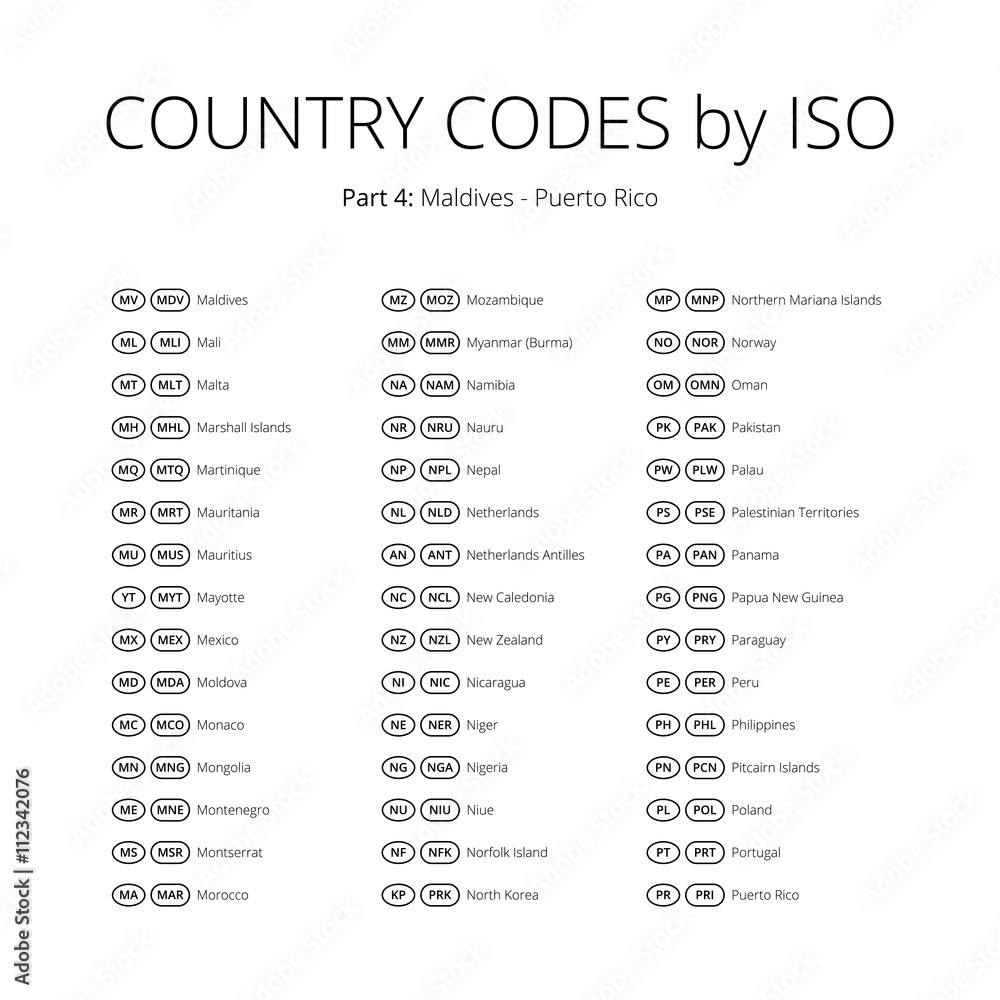 COUNTRY CODES by ISO

Part 4: Maldives - Puerto Rico

MV MDV Maldives
ML MLI Mali
MT MLT Malta
MH MHL Marshall Islands
MQ MTQ Martinique
MR MRT Mauritania
MU MUS Mauritius
YT MYT Mayotte
MX MEX Mexico
MD MDA Moldova
MC MCO Monaco
MN MNG Mongolia
ME MNE Montenegro
MS MSR Montserrat
MA MAR Morocco

MZ MOZ Mozambique
MM MMR Myanmar (Burma)
NA NAM Namibia
NR NRU Nauru
NP NPL Nepal
NL NLD Netherlands
AN ANT Netherlands Antilles
NC NCL New Caledonia
NZ NZL New Zealand
NI NIC Nicaragua
NE NER Niger
NG NGA Nigeria
NU NIU Niue
NF NFK Norfolk Island
KP PRK North Korea

MP MNP Northern Mariana Islands
NO NOR Norway
OM OMN Oman
PK PAK Pakistan
PW PLW Palau
PS PSE Palestinian Territories
PA PAN Panama
PG PNG Papua New Guinea
PY PRY Paraguay
PE PER Peru
PH PHL Philippines
PN PCN Pitcairn Islands
PL POL Poland
PT PRT Portugal
PR PRI Puerto Rico

Adobe Stock | #112342076